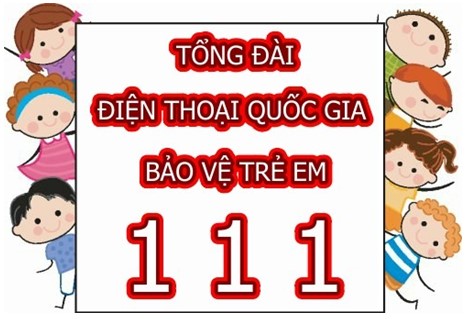 TỔNG ĐÀI
ĐIỆN THOẠI QUỐC GIA
BẢO VỆ TRẺ EM
1 1 1